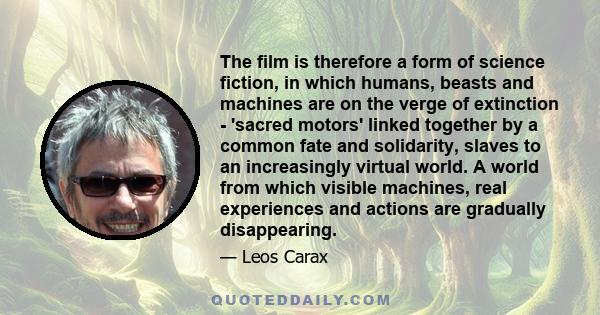 The film is therefore a form of science fiction, in which humans, beasts and machines are on the verge of extinction - 'sacred motors' linked together by a common fate and solidarity, slaves to an increasingly virtual world. A world from which visible machines, real experiences and actions are gradually disappearing.

— Leos Carax

QUOTEDDAILY.COM